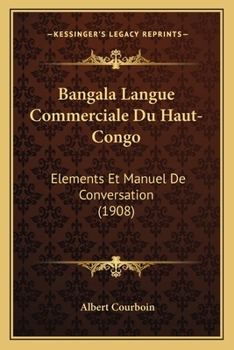 —KESSINGER'S LEGACY REPRINTS—

Bangala Langue Commerciale Du Haut-Congo

Elements Et Manuel De Conversation (1908)

Albert Courboin